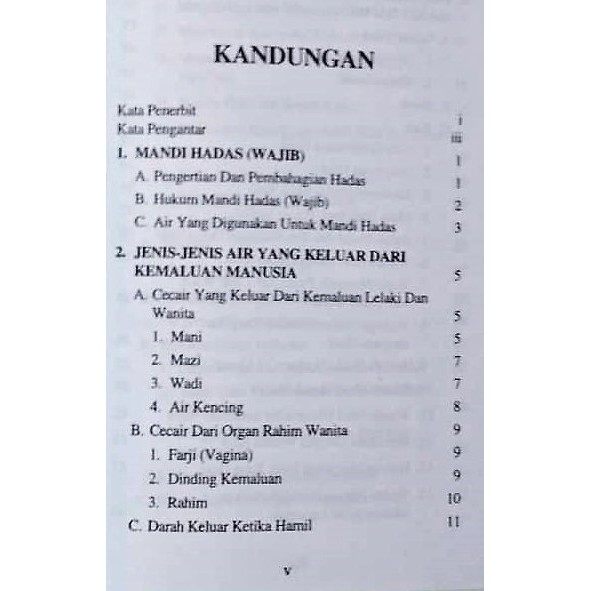 KANDUNGAN

Kata Penerbit i
Kata Pengantar iii

1. MANDI HADAS (WAJIB) 1
A. Pengertian Dan Pembahagian Hadas 1
B. Hukum Mandi Hadas (Wajib) 2
C. Air Yang Digunakan Untuk Mandi Hadas 3

2. JENIS-JENIS AIR YANG KELUAR DARI KEMALUAN MANUSIA 5
A. Cecair Yang Keluar Dari Kemaluan Lelaki Dan Wanita 5
1. Mani 5
2. Mazi 7
3. Wadi 7
4. Air Kencing 8
B. Cecair Dari Organ Rahim Wanita 9
1. Farji (Vagina) 9
2. Dinding Kemaluan 9
3. Rahim 10
C. Darah Keluar Ketika Hamil 11

v